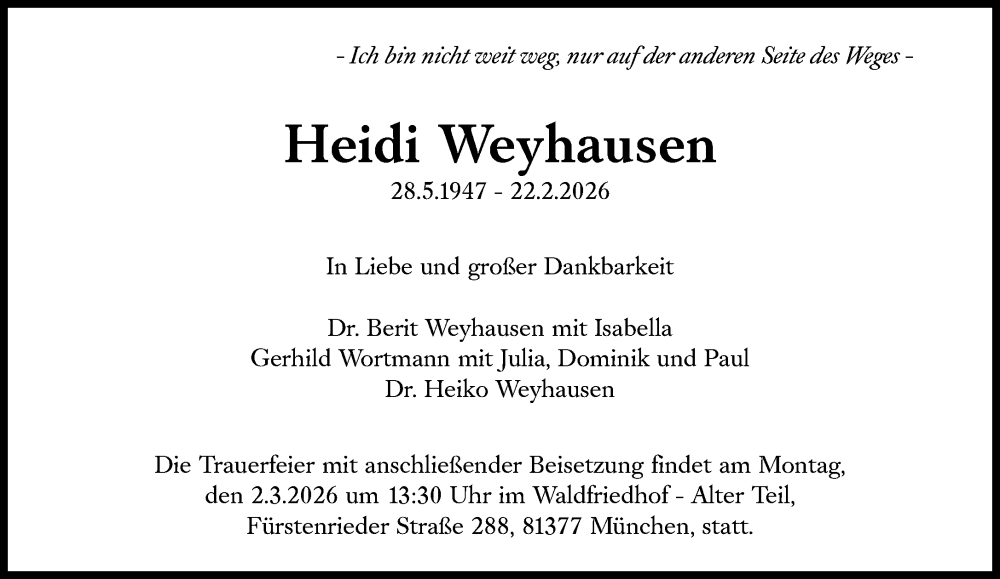 - Ich bin nicht weit weg, nur auf der anderen Seite des Weges -

Heidi Weyhausen

28.5.1947 - 22.2.2026

In Liebe und großer Dankbarkeit

Dr. Berit Weyhausen mit Isabella
Gerhild Wortmann mit Julia, Dominik und Paul
Dr. Heiko Weyhausen

Die Trauerfeier mit anschließender Beisetzung findet am Montag, den 2.3.2026 um 13:30 Uhr im Waldfriedhof - Alter Teil, Fürstenrieder Straße 288, 81377 München, statt.